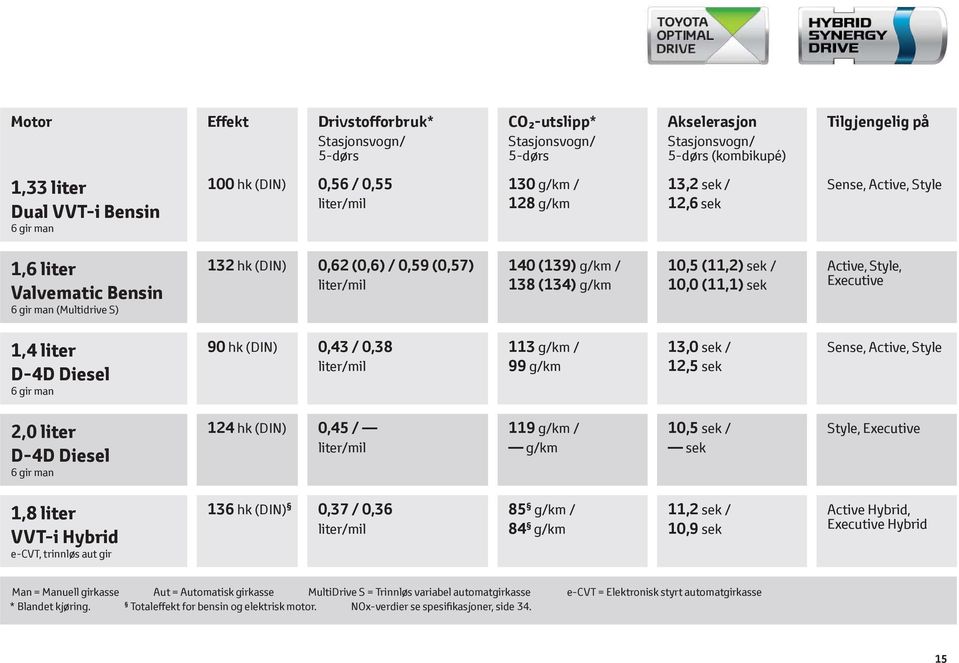 TOYOTA OPTIMAL DRIVE

HYBRID SYNERGY DRIVE

| Motor | Effekt | Drivstofforbruk* Stasjonsvogn/ 5-dørs | $CO_2$-utslipp* Stasjonsvogn/ 5-dørs | Akselerasjon Stasjonsvogn/ 5-dørs (kombikupé) | Tilgjengelig på |
|---|---|---|---|---|---|
| 1,33 liter Dual VVT-i Bensin 6 gir man | 100 hk (DIN) | 0,56 / 0,55 liter/mil | 130 g/km / 128 g/km | 13,2 sek / 12,6 sek | Sense, Active, Style |
| 1,6 liter Valvematic Bensin 6 gir man (Multidrive S) | 132 hk (DIN) | 0,62 (0,6) / 0,59 (0,57) liter/mil | 140 (139) g/km / 138 (134) g/km | 10,5 (11,2) sek / 10,0 (11,1) sek | Active, Style, Executive |
| 1,4 liter D-4D Diesel 6 gir man | 90 hk (DIN) | 0,43 / 0,38 liter/mil | 113 g/km / 99 g/km | 13,0 sek / 12,5 sek | Sense, Active, Style |
| 2,0 liter D-4D Diesel 6 gir man | 124 hk (DIN) | 0,45 / — liter/mil | 119 g/km / — g/km | 10,5 sek / — sek | Style, Executive |
| 1,8 liter VVT-i Hybrid e-CVT, trinnløs aut gir | 136 hk (DIN)§ | 0,37 / 0,36 liter/mil | 85§ g/km / 84§ g/km | 11,2 sek / 10,9 sek | Active Hybrid, Executive Hybrid |

Man = Manuell girkasse Aut = Automatisk girkasse MultiDrive S = Trinnløs variabel automatgirkasse e-CVT = Elektronisk styrt automatgirkasse
* Blandet kjøring. § Totaleffekt for bensin og elektrisk motor. NOx-verdier se spesifikasjoner, side 34.

15